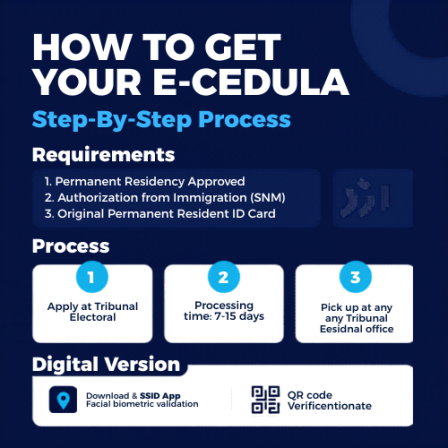 HOW TO GET YOUR E-CEDULA

Step-By-Step Process

Requirements

1. Permanent Residency Approved
2. Authorization from Immigration (SNM)
3. Original Permanent Resident ID Card

Process

1
Apply at Tribunal Electoral

2
Processing time: 7-15 days

3
Pick up at any any Tribunal Eesidnal office

Digital Version

Download & SSID App
Facial biometric validation

QR code
Verificentionate